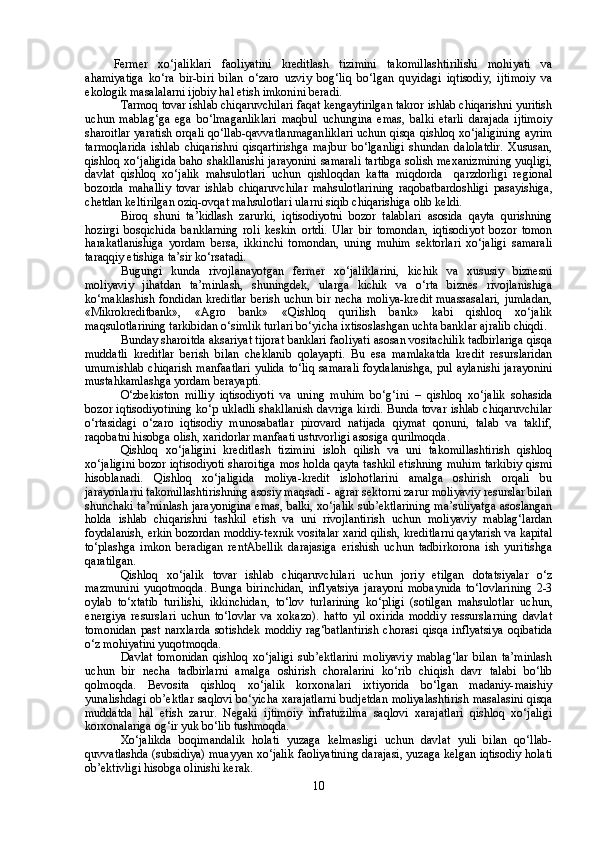 Fermer xo‘jaliklari faoliyatini kreditlash tizimini takomillashtirilishi mohiyati va ahamiyatiga ko‘ra bir-biri bilan o‘zaro uzviy bog‘liq bo‘lgan quyidagi iqtisodiy, ijtimoiy va ekologik masalalarni ijobiy hal etish imkonini beradi.

Tarmoq tovar ishlab chiqaruvchilari faqat kengaytirilgan takror ishlab chiqarishni yuritish uchun mablag‘ga ega bo‘lmaganliklari maqbul uchungina emas, balki etarli darajada ijtimoiy sharoitlar yaratish orqali qo‘llab-qavvatlanmaganliklari uchun qisqa qishloq xo‘jaligining ayrim tarmoqlarida ishlab chiqarishni qisqartirishga majbur bo‘lganligi shundan dalolatdir. Xususan, qishloq xo‘jaligida baho shakllanishi jarayonini samarali tartibga solish mexanizmining yuqligi, davlat qishloq xo‘jalik mahsulotlari uchun qishloqdan katta miqdorda qarzdorligi regional bozorda mahalliy tovar ishlab chiqaruvchilar mahsulotlarining raqobatbardoshligi pasayishiga, chetdan keltirilgan oziq-ovqat mahsulotlari ularni siqib chiqarishiga olib keldi.

Biroq shuni ta’kidlash zarurki, iqtisodiyotni bozor talablari asosida qayta qurishning hozirgi bosqichida banklarning roli keskin ortdi. Ular bir tomondan, iqtisodiyot bozor tomon harakatlanishiga yordam bersa, ikkinchi tomondan, uning muhim sektorlari xo‘jaligi samarali taraqqiy etishiga ta’sir ko‘rsatadi.

Bugungi kunda rivojlanayotgan fermer xo‘jaliklarini, kichik va xususiy biznesni moliyaviy jihatdan ta’minlash, shuningdek, ularga kichik va o‘rta biznes rivojlanishiga ko‘maklashish fondidan kreditlar berish uchun bir necha moliya-kredit muassasalari, jumladan, «Mikrokreditbank», «Agro bank» «Qishloq qurilish bank» kabi qishloq xo‘jalik maqsulotlarining tarkibidan o‘simlik turlari bo‘yicha ixtisoslashgan uchta banklar ajralib chiqdi.

Bunday sharoitda aksariyat tijorat banklari faoliyati asosan vositachilik tadbirlariga qisqa muddatli kreditlar berish bilan cheklanib qolayapti. Bu esa mamlakatda kredit resurslaridan umumishlab chiqarish manfaatlari yulida to‘liq samarali foydalanishga, pul aylanishi jarayonini mustahkamlashga yordam berayapti.

O‘zbekiston milliy iqtisodiyoti va uning muhim bo‘g‘ini – qishloq xo‘jalik sohasida bozor iqtisodiyotining ko‘p ukladli shakllanish davriga kirdi. Bunda tovar ishlab chiqaruvchilar o‘rtasidagi o‘zaro iqtisodiy munosabatlar pirovard natijada qiymat qonuni, talab va taklif, raqobatni hisobga olish, xaridorlar manfaati ustuvorligi asosiga qurilmoqda.

Qishloq xo‘jaligini kreditlash tizimini isloh qilish va uni takomillashtirish qishloq xo‘jaligini bozor iqtisodiyoti sharoitiga mos holda qayta tashkil etishning muhim tarkibiy qismi hisoblanadi. Qishloq xo‘jaligida moliya-kredit islohotlarini amalga oshirish orqali bu jarayonlarni takomillashtirishning asosiy maqsadi - agrar sektorni zarur moliyaviy resurslar bilan shunchaki ta’minlash jarayonigina emas, balki, xo‘jalik sub’ektlarining ma’suliyatga asoslangan holda ishlab chiqarishni tashkil etish va uni rivojlantirish uchun moliyaviy mablag‘lardan foydalanish, erkin bozordan moddiy-texnik vositalar xarid qilish, kreditlarni qaytarish va kapital to‘plashga imkon beradigan rentAbellik darajasiga erishish uchun tadbirkorona ish yuritishga qaratilgan.

Qishloq xo‘jalik tovar ishlab chiqaruvchilari uchun joriy etilgan dotatsiyalar o‘z mazmunini yuqotmoqda. Bunga birinchidan, inflyatsiya jarayoni mobaynida to‘lovlarining 2-3 oylab to‘xtatib turilishi, ikkinchidan, to‘lov turlarining ko‘pligi (sotilgan mahsulotlar uchun, energiya resurslari uchun to‘lovlar va xokazo). hatto yil oxirida moddiy ressurslarning davlat tomonidan past narxlarda sotishdek moddiy rag‘batlantirish chorasi qisqa inflyatsiya oqibatida o‘z mohiyatini yuqotmoqda.

Davlat tomonidan qishloq xo‘jaligi sub’ektlarini moliyaviy mablag‘lar bilan ta’minlash uchun bir necha tadbirlarni amalga oshirish choralarini ko‘rib chiqish davr talabi bo‘lib qolmoqda. Bevosita qishloq xo‘jalik korxonalari ixtiyorida bo‘lgan madaniy-maishiy yunalishdagi ob’ektlar saqlovi bo‘yicha xarajatlarni budjetdan moliyalashtirish masalasini qisqa muddatda hal etish zarur. Negaki ijtimoiy infratuzilma saqlovi xarajatlari qishloq xo‘jaligi korxonalariga og‘ir yuk bo‘lib tushmoqda.

Xo‘jalikda boqimandalik holati yuzaga kelmasligi uchun davlat yuli bilan qo‘llab-quvvatlashda (subsidiya) muayyan xo‘jalik faoliyatining darajasi, yuzaga kelgan iqtisodiy holati ob’ektivligi hisobga olinishi kerak.

10